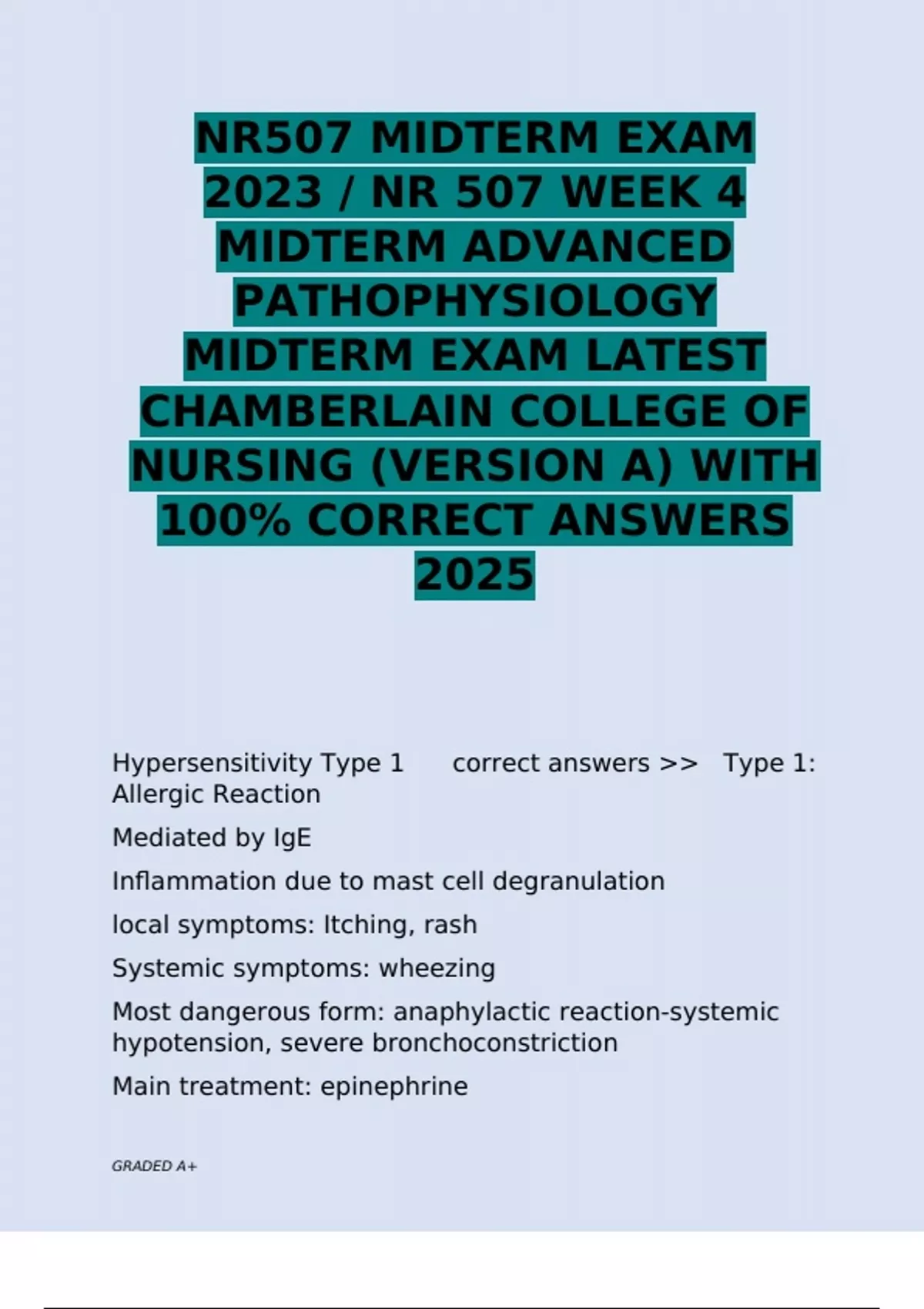 NR507 MIDTERM EXAM 2023 / NR 507 WEEK 4 MIDTERM ADVANCED PATHOPHYSIOLOGY MIDTERM EXAM LATEST CHAMBERLAIN COLLEGE OF NURSING (VERSION A) WITH 100% CORRECT ANSWERS 2025

Hypersensitivity Type 1 correct answers >> Type 1: Allergic Reaction

Mediated by IgE

Inflammation due to mast cell degranulation

local symptoms: Itching, rash

Systemic symptoms: wheezing

Most dangerous form: anaphylactic reaction-systemic hypotension, severe bronchoconstriction

Main treatment: epinephrine

GRADED A+